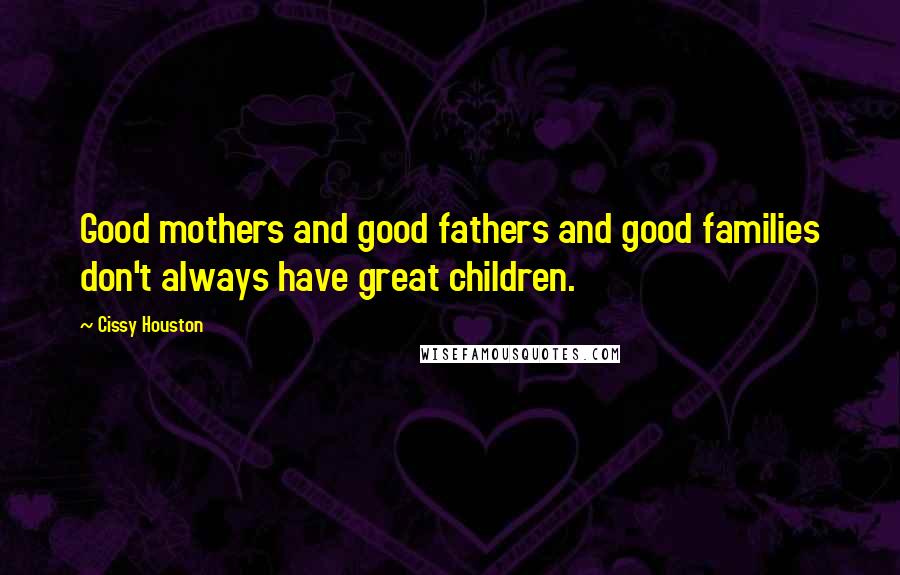 Good mothers and good fathers and good families don't always have great children.

~ Cissy Houston

WISEFAMOUSQUOTES.COM